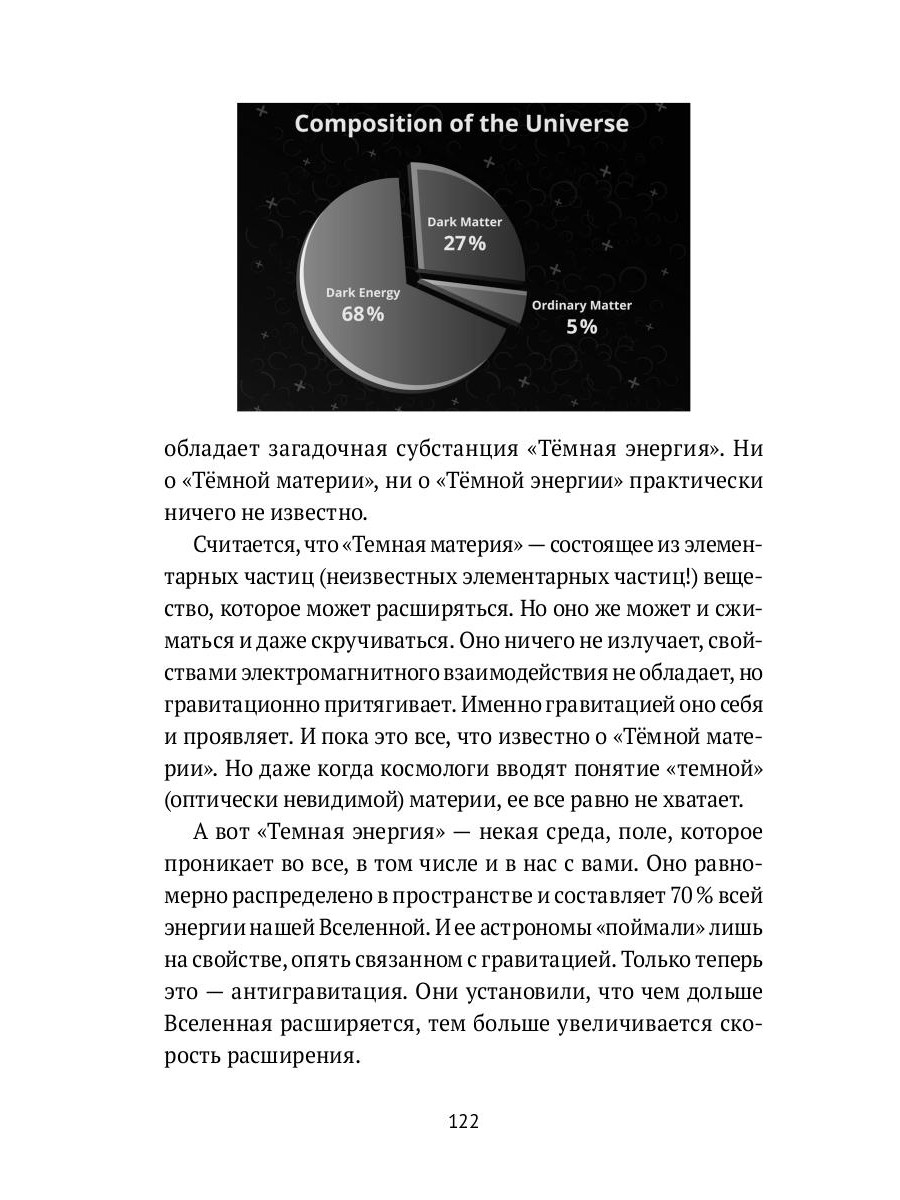 Composition of the Universe

Dark Matter
27%

Dark Energy
68%

Ordinary Matter
5%

обладает загадочная субстанция «Тёмная энергия». Ни о «Тёмной материи», ни о «Тёмной энергии» практически ничего не известно.

Считается, что «Темная материя» — состоящее из элементарных частиц (неизвестных элементарных частиц!) вещество, которое может расширяться. Но оно же может и сжиматься и даже скручиваться. Оно ничего не излучает, свойствами электромагнитного взаимодействия не обладает, но гравитационно притягивает. Именно гравитацией оно себя и проявляет. И пока это все, что известно о «Тёмной материи». Но даже когда космологи вводят понятие «темной» (оптически невидимой) материи, ее все равно не хватает.

А вот «Темная энергия» — некая среда, поле, которое проникает во все, в том числе и в нас с вами. Оно равномерно распределено в пространстве и составляет 70 % всей энергии нашей Вселенной. И ее астрономы «поймали» лишь на свойстве, опять связанном с гравитацией. Только теперь это — антигравитация. Они установили, что чем дольше Вселенная расширяется, тем больше увеличивается скорость расширения.

122